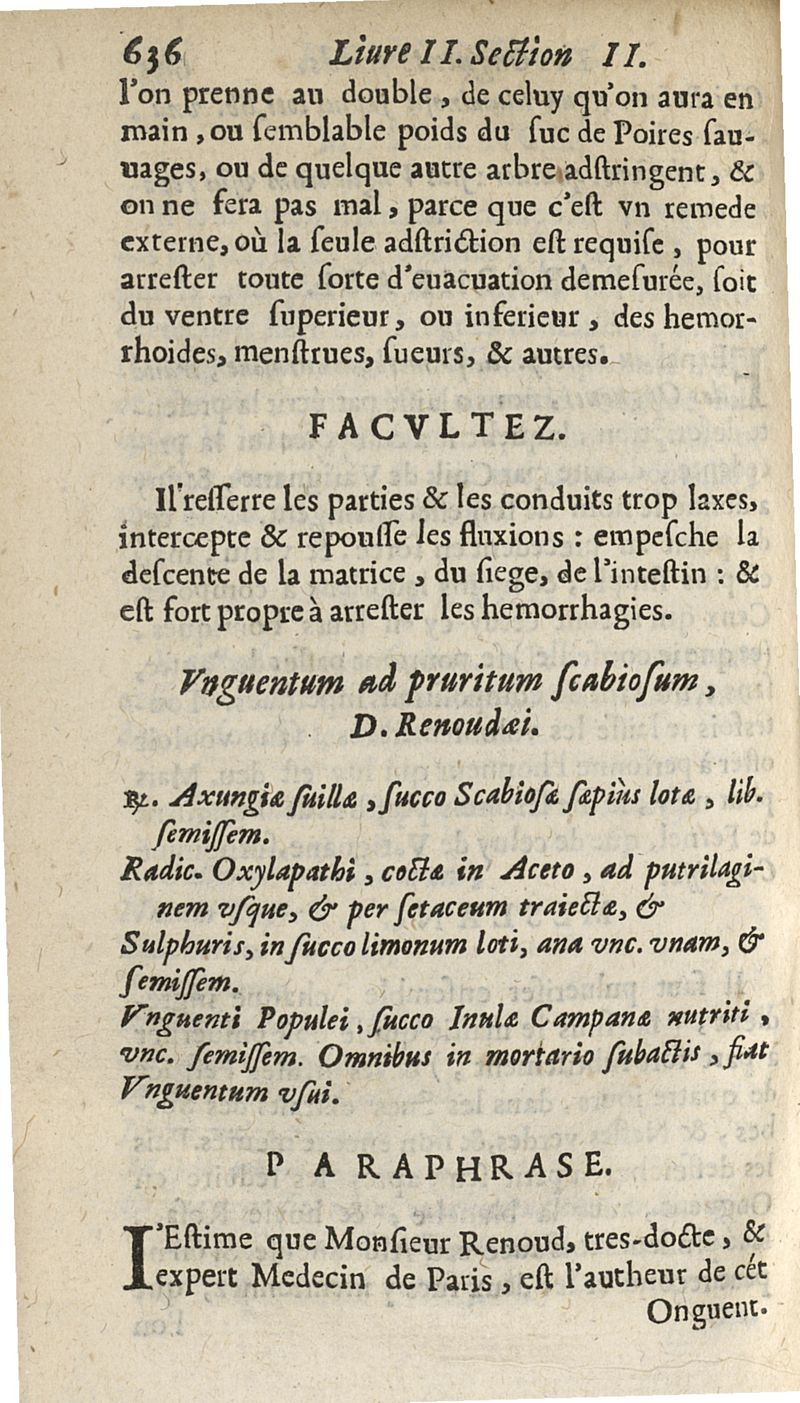 636 Liure II. Section II.

l'on prenne au double, de celuy qu'on aura en main, ou semblable poids du suc de Poires sauuages, ou de quelque autre arbre adstringent, & on ne fera pas mal, parce que c'est vn remede externe, où la seule adstriction est requise, pour arrester toute sorte d'euacuation demesurée, soit du ventre superieur, ou inferieur, des hemorrhoides, menstrues, sueurs, & autres.

FACVLTEZ.

Il resserre les parties & les conduits trop laxes, intercepte & repousse les fluxions : empesche la descente de la matrice, du siege, de l'intestin : & est fort propre à arrester les hemorrhagies.

Vnguentum ad pruritum scabiosum, D. Renoudæi.

℞. Axungiæ suillæ, succo Scabiosæ sæpiùs lotæ, lib. semissem.
Radic. Oxylapathi, coctæ in Aceto, ad putrilaginem vsque, & per setaceum traiectæ, &
Sulphuris, in succo limonum loti, ana vnc. vnam, & semissem.
Vnguenti Populei, succo Inulæ Campanæ nutriti, vnc. semissem. Omnibus in mortario subactis, fiat Vnguentum vsui.

PARAPHRASE.

I'Estime que Monsieur Renoud, tres-docte, & expert Medecin de Paris, est l'autheur de cét Onguent.